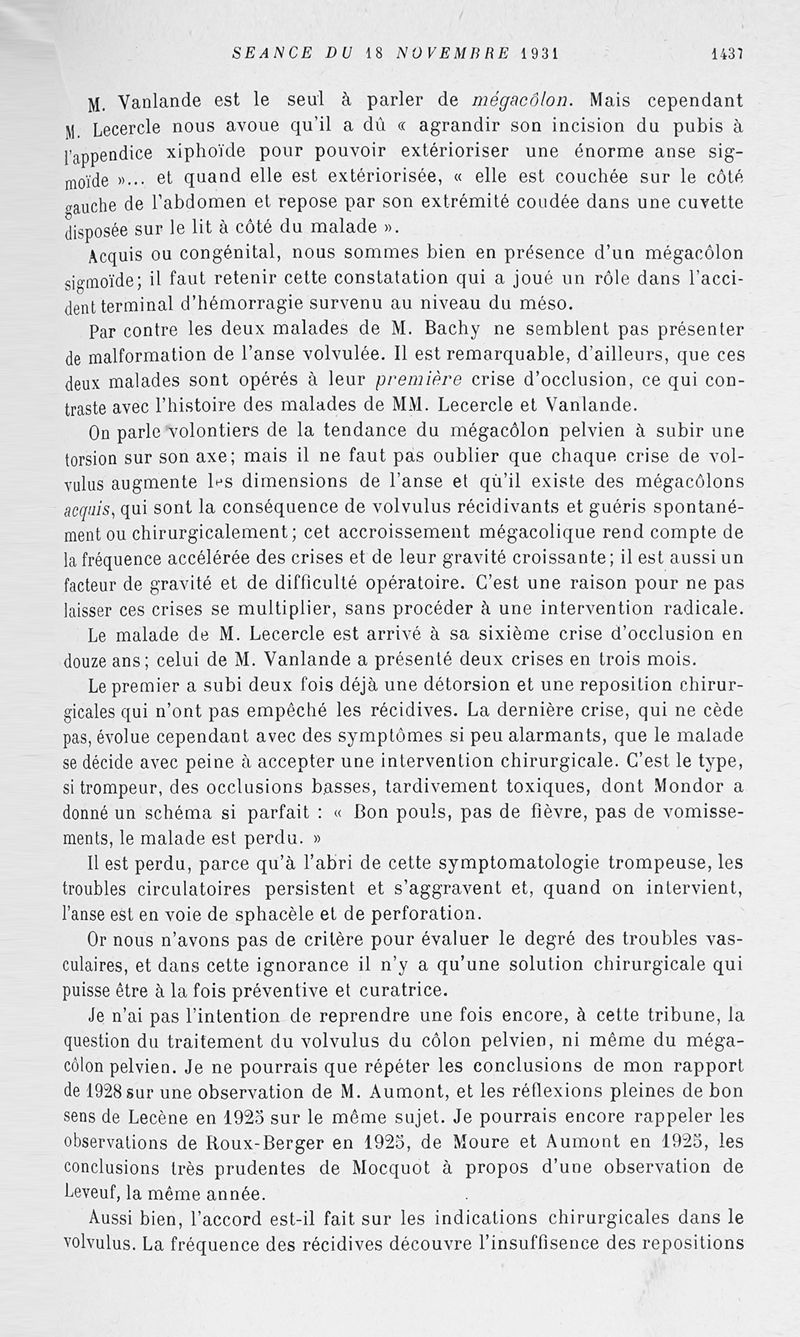 SEANCE DU 18 NOVEMBRE 1931 1437

M. Vanlande est le seul à parler de mégacôlon. Mais cependant M. Lecercle nous avoue qu'il a dû « agrandir son incision du pubis à l'appendice xiphoïde pour pouvoir extérioriser une énorme anse sigmoïde »... et quand elle est extériorisée, « elle est couchée sur le côté gauche de l'abdomen et repose par son extrémité coudée dans une cuvette disposée sur le lit à côté du malade ».

Acquis ou congénital, nous sommes bien en présence d'un mégacôlon sigmoïde; il faut retenir cette constatation qui a joué un rôle dans l'accident terminal d'hémorragie survenu au niveau du méso.

Par contre les deux malades de M. Bachy ne semblent pas présenter de malformation de l'anse volvulée. Il est remarquable, d'ailleurs, que ces deux malades sont opérés à leur première crise d'occlusion, ce qui contraste avec l'histoire des malades de MM. Lecercle et Vanlande.

On parle volontiers de la tendance du mégacôlon pelvien à subir une torsion sur son axe; mais il ne faut pas oublier que chaque crise de volvulus augmente les dimensions de l'anse et qu'il existe des mégacôlons acquis, qui sont la conséquence de volvulus récidivants et guéris spontanément ou chirurgicalement; cet accroissement mégacolique rend compte de la fréquence accélérée des crises et de leur gravité croissante; il est aussi un facteur de gravité et de difficulté opératoire. C'est une raison pour ne pas laisser ces crises se multiplier, sans procéder à une intervention radicale.

Le malade de M. Lecercle est arrivé à sa sixième crise d'occlusion en douze ans; celui de M. Vanlande a présenté deux crises en trois mois.

Le premier a subi deux fois déjà une détorsion et une reposition chirurgicales qui n'ont pas empêché les récidives. La dernière crise, qui ne cède pas, évolue cependant avec des symptômes si peu alarmants, que le malade se décide avec peine à accepter une intervention chirurgicale. C'est le type, si trompeur, des occlusions basses, tardivement toxiques, dont Mondor a donné un schéma si parfait : « Bon pouls, pas de fièvre, pas de vomissements, le malade est perdu. »

Il est perdu, parce qu'à l'abri de cette symptomatologie trompeuse, les troubles circulatoires persistent et s'aggravent et, quand on intervient, l'anse est en voie de sphacèle et de perforation.

Or nous n'avons pas de critère pour évaluer le degré des troubles vasculaires, et dans cette ignorance il n'y a qu'une solution chirurgicale qui puisse être à la fois préventive et curatrice.

Je n'ai pas l'intention de reprendre une fois encore, à cette tribune, la question du traitement du volvulus du côlon pelvien, ni même du mégacôlon pelvien. Je ne pourrais que répéter les conclusions de mon rapport de 1928 sur une observation de M. Aumont, et les réflexions pleines de bon sens de Lecène en 1925 sur le même sujet. Je pourrais encore rappeler les observations de Roux-Berger en 1925, de Moure et Aumont en 1925, les conclusions très prudentes de Mocquot à propos d'une observation de Leveuf, la même année.

Aussi bien, l'accord est-il fait sur les indications chirurgicales dans le volvulus. La fréquence des récidives découvre l'insuffisence des repositions